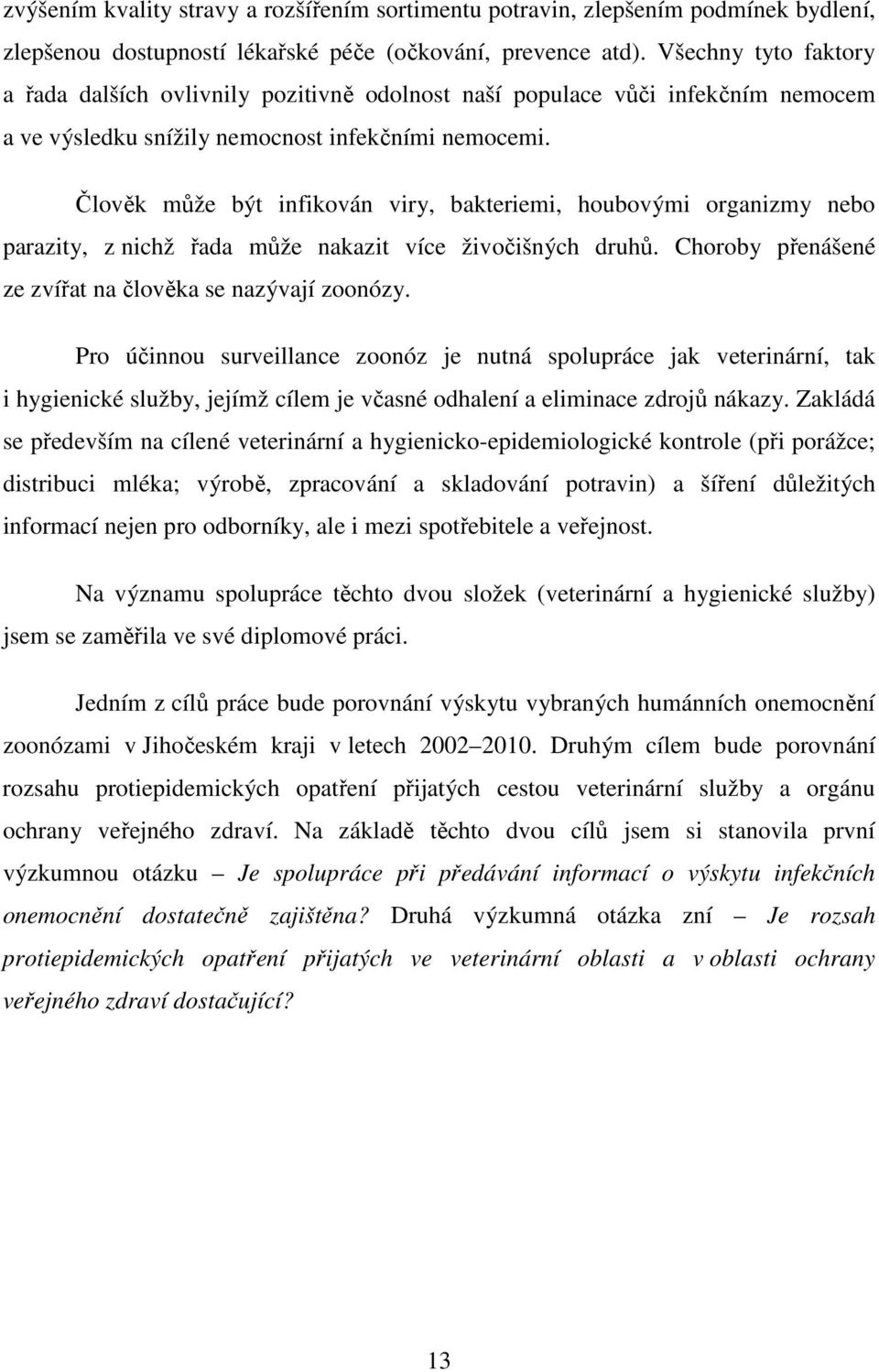 zvýšením kvality stravy a rozšířením sortimentu potravin, zlepšením podmínek bydlení, zlepšenou dostupností lékařské péče (očkování, prevence atd). Všechny tyto faktory a řada dalších ovlivnily pozitivně odolnost naší populace vůči infekčním nemocem a ve výsledku snížily nemocnost infekčními nemocemi.

Člověk může být infikován viry, bakteriemi, houbovými organizmy nebo parazity, z nichž řada může nakazit více živočišných druhů. Choroby přenášené ze zvířat na člověka se nazývají zoonózy.

Pro účinnou surveillance zoonóz je nutná spolupráce jak veterinární, tak i hygienické služby, jejímž cílem je včasné odhalení a eliminace zdrojů nákazy. Zakládá se především na cílené veterinární a hygienicko-epidemiologické kontrole (při porážce; distribuci mléka; výrobě, zpracování a skladování potravin) a šíření důležitých informací nejen pro odborníky, ale i mezi spotřebitele a veřejnost.

Na významu spolupráce těchto dvou složek (veterinární a hygienické služby) jsem se zaměřila ve své diplomové práci.

Jedním z cílů práce bude porovnání výskytu vybraných humánních onemocnění zoonózami v Jihočeském kraji v letech 2002 2010. Druhým cílem bude porovnání rozsahu protiepidemických opatření přijatých cestou veterinární služby a orgánu ochrany veřejného zdraví. Na základě těchto dvou cílů jsem si stanovila první výzkumnou otázku – Je spolupráce při předávání informací o výskytu infekčních onemocnění dostatečně zajištěna? Druhá výzkumná otázka zní – Je rozsah protiepidemických opatření přijatých ve veterinární oblasti a v oblasti ochrany veřejného zdraví dostačující?

13